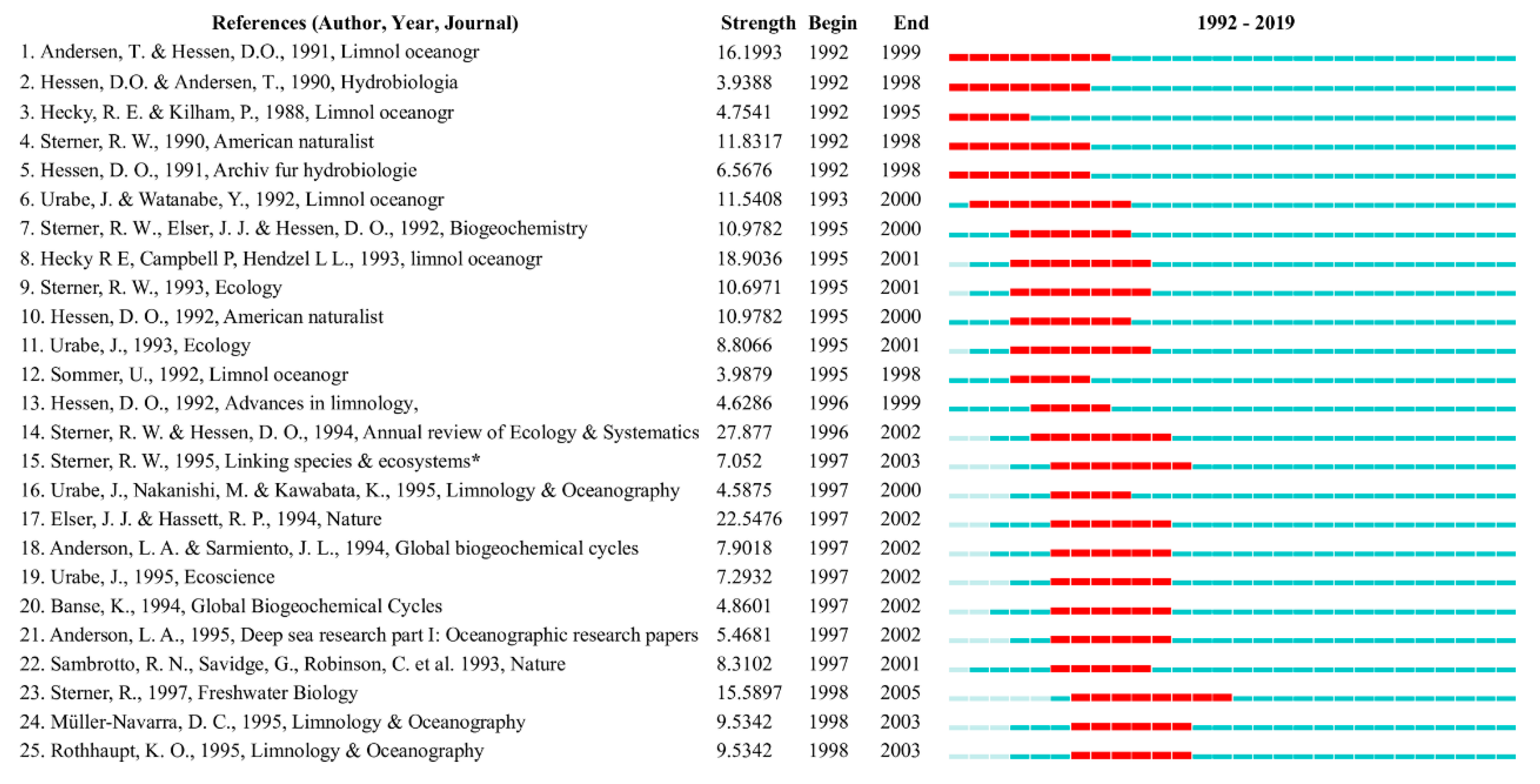 | References (Author, Year, Journal) | Strength | Begin | End | 1992 - 2019 |
|---|---|---|---|---|
| 1. Andersen, T. & Hessen, D.O., 1991, Limnol oceanogr | 16.1993 | 1992 | 1999 | |
| 2. Hessen, D.O. & Andersen, T., 1990, Hydrobiologia | 3.9388 | 1992 | 1998 | |
| 3. Hecky, R. E. & Kilham, P., 1988, Limnol oceanogr | 4.7541 | 1992 | 1995 | |
| 4. Sterner, R. W., 1990, American naturalist | 11.8317 | 1992 | 1998 | |
| 5. Hessen, D. O., 1991, Archiv fur hydrobiologie | 6.5676 | 1992 | 1998 | |
| 6. Urabe, J. & Watanabe, Y., 1992, Limnol oceanogr | 11.5408 | 1993 | 2000 | |
| 7. Sterner, R. W., Elser, J. J. & Hessen, D. O., 1992, Biogeochemistry | 10.9782 | 1995 | 2000 | |
| 8. Hecky R E, Campbell P, Hendzel L L., 1993, limnol oceanogr | 18.9036 | 1995 | 2001 | |
| 9. Sterner, R. W., 1993, Ecology | 10.6971 | 1995 | 2001 | |
| 10. Hessen, D. O., 1992, American naturalist | 10.9782 | 1995 | 2000 | |
| 11. Urabe, J., 1993, Ecology | 8.8066 | 1995 | 2001 | |
| 12. Sommer, U., 1992, Limnol oceanogr | 3.9879 | 1995 | 1998 | |
| 13. Hessen, D. O., 1992, Advances in limnology, | 4.6286 | 1996 | 1999 | |
| 14. Sterner, R. W. & Hessen, D. O., 1994, Annual review of Ecology & Systematics | 27.877 | 1996 | 2002 | |
| 15. Sterner, R. W., 1995, Linking species & ecosystems* | 7.052 | 1997 | 2003 | |
| 16. Urabe, J., Nakanishi, M. & Kawabata, K., 1995, Limnology & Oceanography | 4.5875 | 1997 | 2000 | |
| 17. Elser, J. J. & Hassett, R. P., 1994, Nature | 22.5476 | 1997 | 2002 | |
| 18. Anderson, L. A. & Sarmiento, J. L., 1994, Global biogeochemical cycles | 7.9018 | 1997 | 2002 | |
| 19. Urabe, J., 1995, Ecoscience | 7.2932 | 1997 | 2002 | |
| 20. Banse, K., 1994, Global Biogeochemical Cycles | 4.8601 | 1997 | 2002 | |
| 21. Anderson, L. A., 1995, Deep sea research part I: Oceanographic research papers | 5.4681 | 1997 | 2002 | |
| 22. Sambrotto, R. N., Savidge, G., Robinson, C. et al. 1993, Nature | 8.3102 | 1997 | 2001 | |
| 23. Sterner, R., 1997, Freshwater Biology | 15.5897 | 1998 | 2005 | |
| 24. Müller-Navarra, D. C., 1995, Limnology & Oceanography | 9.5342 | 1998 | 2003 | |
| 25. Rothhaupt, K. O., 1995, Limnology & Oceanography | 9.5342 | 1998 | 2003 | |